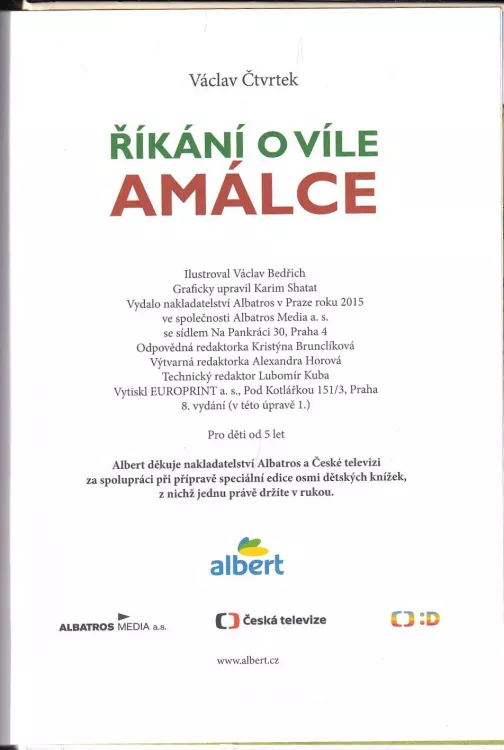 Václav Čtvrtek

ŘÍKÁNÍ O VÍLE
AMÁLCE

Ilustroval Václav Bedřich
Graficky upravil Karim Shatat
Vydalo nakladatelství Albatros v Praze roku 2015
ve společnosti Albatros Media a. s.
se sídlem Na Pankráci 30, Praha 4
Odpovědná redaktorka Kristýna Brunclíková
Výtvarná redaktorka Alexandra Horová
Technický redaktor Lubomír Kuba
Vytiskl EUROPRINT a. s., Pod Kotlářkou 151/3, Praha
8. vydání (v této úpravě 1.)

Pro děti od 5 let

Albert děkuje nakladatelství Albatros a České televizi za spolupráci při přípravě speciální edice osmi dětských knížek, z nichž jednu právě držíte v rukou.

albert

ALBATROS MEDIA a.s.

Česká televize

:D

www.albert.cz